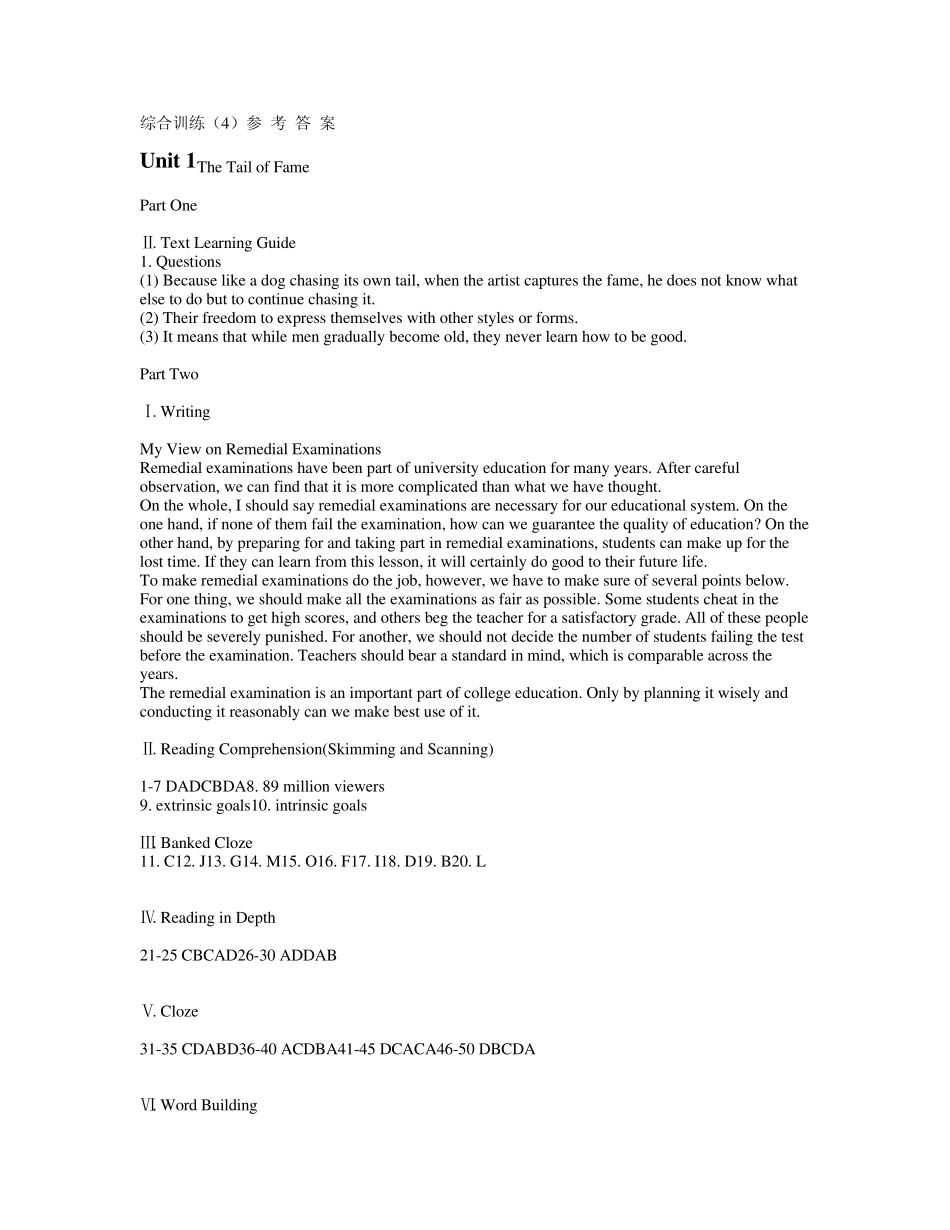 综合训练（4）参 考 答 案

Unit 1The Tail of Fame

Part One

Ⅱ. Text Learning Guide
1. Questions
(1) Because like a dog chasing its own tail, when the artist captures the fame, he does not know what else to do but to continue chasing it.
(2) Their freedom to express themselves with other styles or forms.
(3) It means that while men gradually become old, they never learn how to be good.

Part Two

Ⅰ. Writing

My View on Remedial Examinations
Remedial examinations have been part of university education for many years. After careful observation, we can find that it is more complicated than what we have thought.
On the whole, I should say remedial examinations are necessary for our educational system. On the one hand, if none of them fail the examination, how can we guarantee the quality of education? On the other hand, by preparing for and taking part in remedial examinations, students can make up for the lost time. If they can learn from this lesson, it will certainly do good to their future life.
To make remedial examinations do the job, however, we have to make sure of several points below. For one thing, we should make all the examinations as fair as possible. Some students cheat in the examinations to get high scores, and others beg the teacher for a satisfactory grade. All of these people should be severely punished. For another, we should not decide the number of students failing the test before the examination. Teachers should bear a standard in mind, which is comparable across the years.
The remedial examination is an important part of college education. Only by planning it wisely and conducting it reasonably can we make best use of it.

Ⅱ. Reading Comprehension(Skimming and Scanning)

1-7 DADCBDA8. 89 million viewers
9. extrinsic goals10. intrinsic goals

Ⅲ. Banked Cloze
11. C12. J13. G14. M15. O16. F17. I18. D19. B20. L

Ⅳ. Reading in Depth

21-25 CBCAD26-30 ADDAB

Ⅴ. Cloze

31-35 CDABD36-40 ACDBA41-45 DCACA46-50 DBCDA

Ⅵ. Word Building